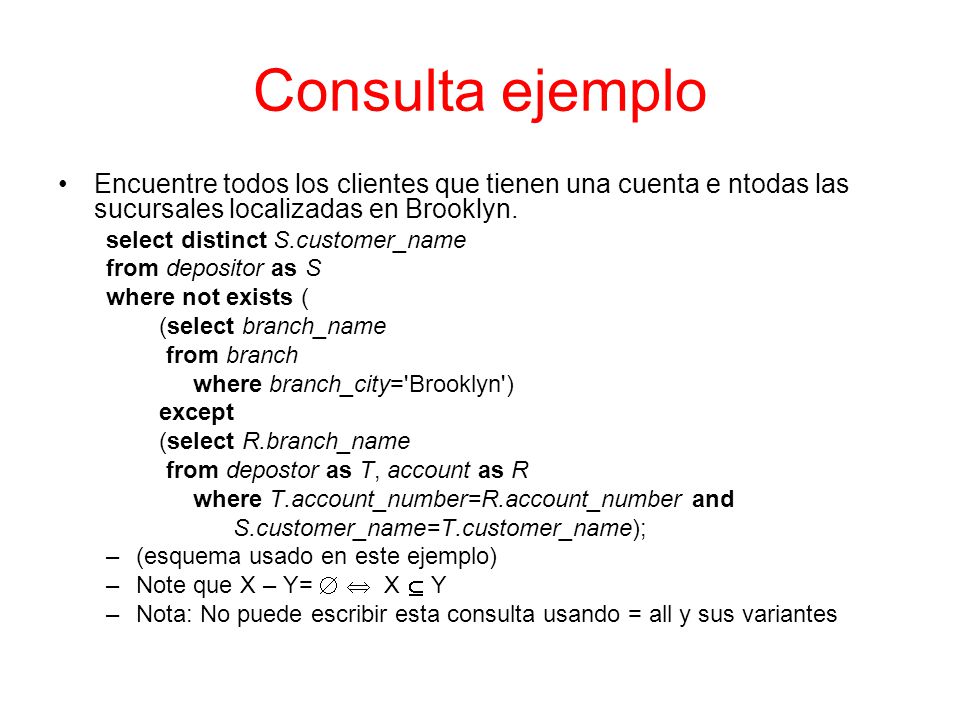 Consulta ejemplo

• Encuentre todos los clientes que tienen una cuenta e ntodas las sucursales localizadas en Brooklyn.

select distinct S.customer_name
from depositor as S
where not exists (
(select branch_name
from branch
where branch_city='Brooklyn')
except
(select R.branch_name
from depostor as T, account as R
where T.account_number=R.account_number and
S.customer_name=T.customer_name);

– (esquema usado en este ejemplo)
– Note que X – Y= $\emptyset$ $\Leftrightarrow$ X $\subseteq$ Y
– Nota: No puede escribir esta consulta usando = all y sus variantes